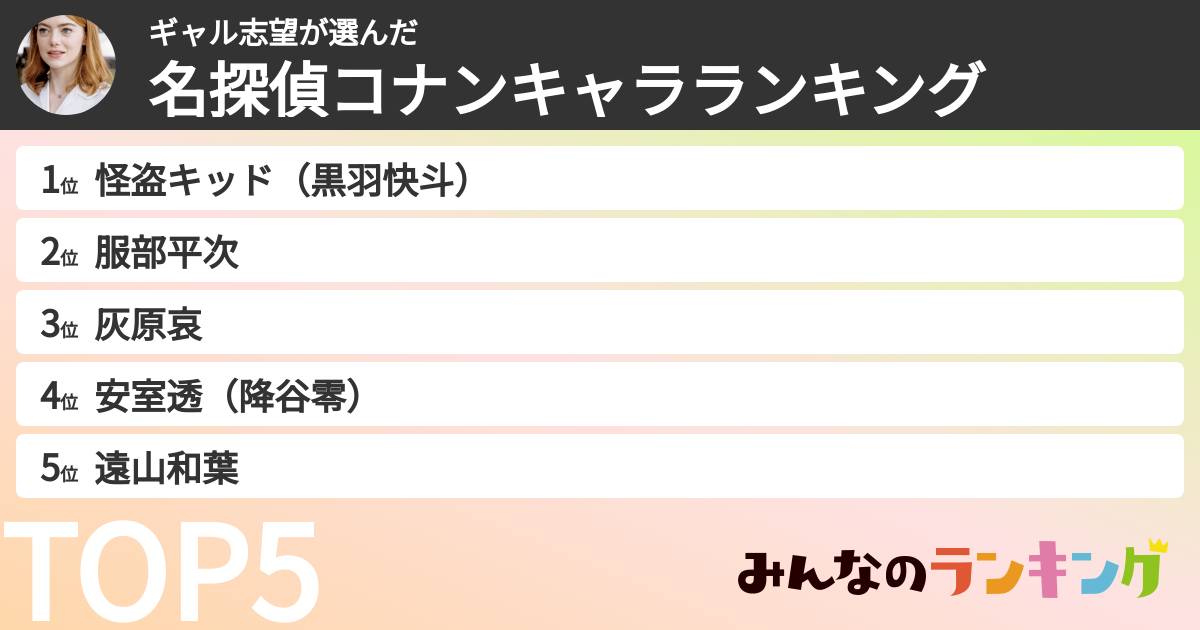 ギャル志望が選んだ
名探偵コナンキャラランキング

1位 怪盗キッド（黒羽快斗）

2位 服部平次

3位 灰原哀

4位 安室透（降谷零）

5位 遠山和葉

TOP5

みんなのランキング